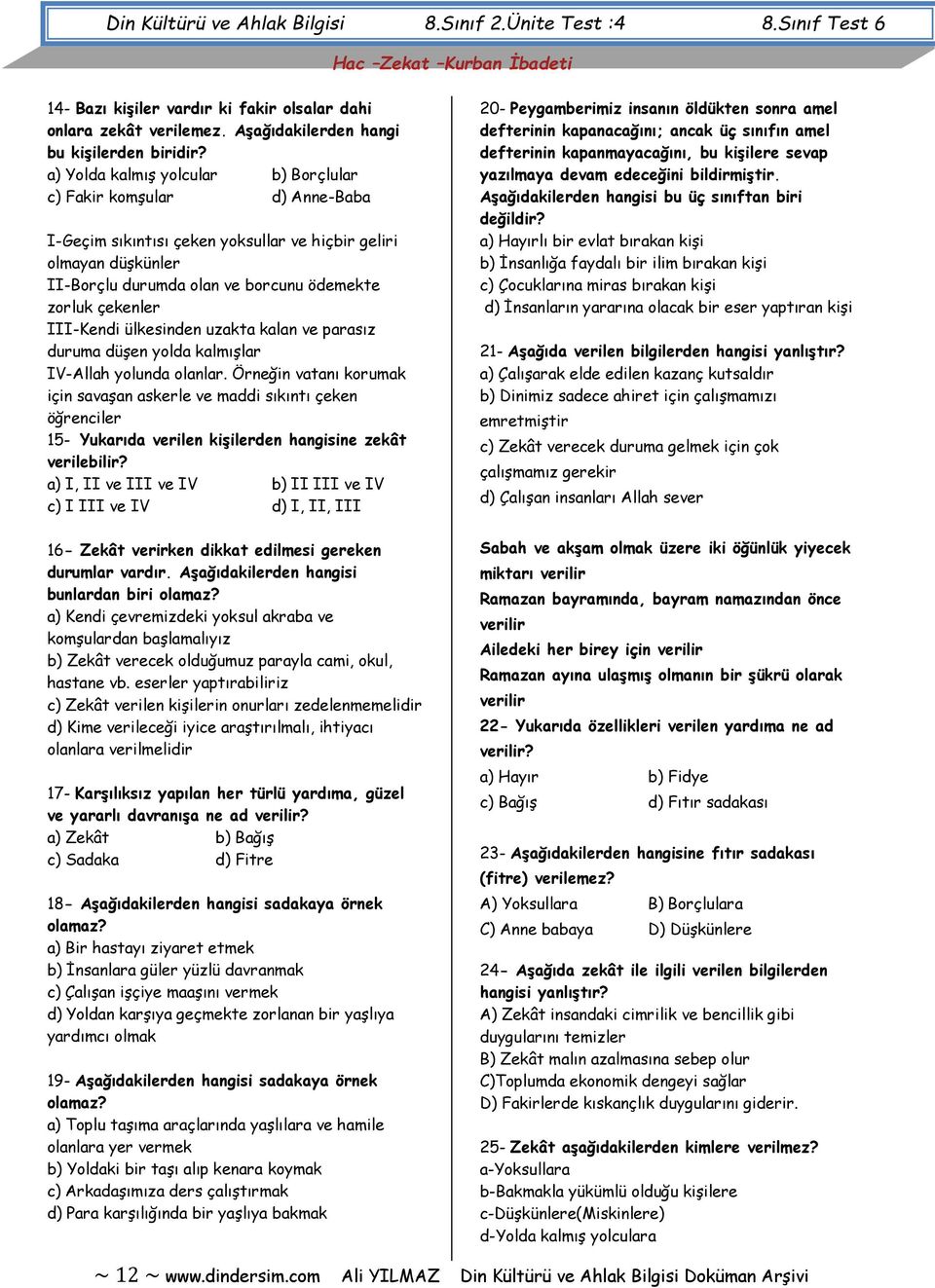 Din Kültürü ve Ahlak Bilgisi 8.Sınıf 2.Ünite Test :4 8.Sınıf Test 6

Hac –Zekat –Kurban İbadeti

14- Bazı kişiler vardır ki fakir olsalar dahi onlara zekât verilemez. Aşağıdakilerden hangi bu kişilerden biridir?
a) Yolda kalmış yolcular b) Borçlular
c) Fakir komşular d) Anne-Baba

I-Geçim sıkıntısı çeken yoksullar ve hiçbir geliri olmayan düşkünler
II-Borçlu durumda olan ve borcunu ödemekte zorluk çekenler
III-Kendi ülkesinden uzakta kalan ve parasız duruma düşen yolda kalmışlar
IV-Allah yolunda olanlar. Örneğin vatanı korumak için savaşan askerle ve maddi sıkıntı çeken öğrenciler
15- Yukarıda verilen kişilerden hangisine zekât verilebilir?
a) I, II ve III ve IV b) II III ve IV
c) I III ve IV d) I, II, III

16- Zekât verirken dikkat edilmesi gereken durumlar vardır. Aşağıdakilerden hangisi bunlardan biri olamaz?
a) Kendi çevremizdeki yoksul akraba ve komşulardan başlamalıyız
b) Zekât verecek olduğumuz parayla cami, okul, hastane vb. eserler yaptırabiliriz
c) Zekât verilen kişilerin onurları zedelenmemelidir
d) Kime verileceği iyice araştırılmalı, ihtiyacı olanlara verilmelidir

17- Karşılıksız yapılan her türlü yardıma, güzel ve yararlı davranışa ne ad verilir?
a) Zekât b) Bağış
c) Sadaka d) Fitre

18- Aşağıdakilerden hangisi sadakaya örnek olamaz?
a) Bir hastayı ziyaret etmek
b) İnsanlara güler yüzlü davranmak
c) Çalışan işçiye maaşını vermek
d) Yoldan karşıya geçmekte zorlanan bir yaşlıya yardımcı olmak

19- Aşağıdakilerden hangisi sadakaya örnek olamaz?
a) Toplu taşıma araçlarında yaşlılara ve hamile olanlara yer vermek
b) Yoldaki bir taşı alıp kenara koymak
c) Arkadaşımıza ders çalıştırmak
d) Para karşılığında bir yaşlıya bakmak

20- Peygamberimiz insanın öldükten sonra amel defterinin kapanacağını; ancak üç sınıfın amel defterinin kapanmayacağını, bu kişilere sevap yazılmaya devam edeceğini bildirmiştir. Aşağıdakilerden hangisi bu üç sınıftan biri değildir?
a) Hayırlı bir evlat bırakan kişi
b) İnsanlığa faydalı bir ilim bırakan kişi
c) Çocuklarına miras bırakan kişi
d) İnsanların yararına olacak bir eser yaptıran kişi

21- Aşağıda verilen bilgilerden hangisi yanlıştır?
a) Çalışarak elde edilen kazanç kutsaldır
b) Dinimiz sadece ahiret için çalışmamızı emretmiştir
c) Zekât verecek duruma gelmek için çok çalışmamız gerekir
d) Çalışan insanları Allah sever

Sabah ve akşam olmak üzere iki öğünlük yiyecek miktarı verilir
Ramazan bayramında, bayram namazından önce verilir
Ailedeki her birey için verilir
Ramazan ayına ulaşmış olmanın bir şükrü olarak verilir
22- Yukarıda özellikleri verilen yardıma ne ad verilir?
a) Hayır b) Fidye
c) Bağış d) Fıtır sadakası

23- Aşağıdakilerden hangisine fıtır sadakası (fitre) verilemez?
A) Yoksullara B) Borçlulara
C) Anne babaya D) Düşkünlere

24- Aşağıda zekât ile ilgili verilen bilgilerden hangisi yanlıştır?
A) Zekât insandaki cimrilik ve bencillik gibi duygularını temizler
B) Zekât malın azalmasına sebep olur
C)Toplumda ekonomik dengeyi sağlar
D) Fakirlerde kıskançlık duygularını giderir.

25- Zekât aşağıdakilerden kimlere verilmez?
a-Yoksullara
b-Bakmakla yükümlü olduğu kişilere
c-Düşkünlere(Miskinlere)
d-Yolda kalmış yolculara

~ 12 ~ www.dindersim.com Ali YILMAZ Din Kültürü ve Ahlak Bilgisi Doküman Arşivi